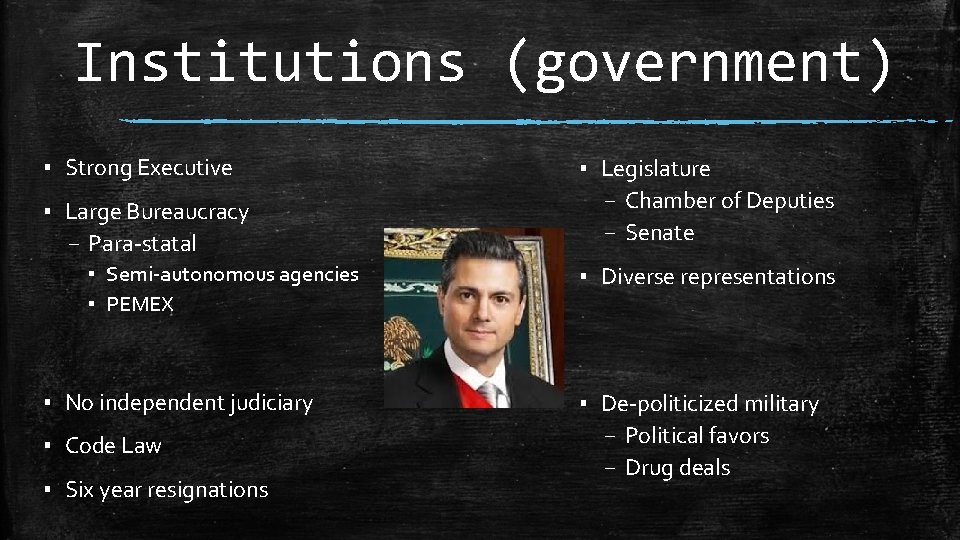 Institutions (government)

▪ Strong Executive
▪ Large Bureaucracy
– Para-statal
▪ Semi-autonomous agencies
▪ PEMEX

▪ No independent judiciary
▪ Code Law
▪ Six year resignations

▪ Legislature
– Chamber of Deputies
– Senate
▪ Diverse representations

▪ De-politicized military
– Political favors
– Drug deals